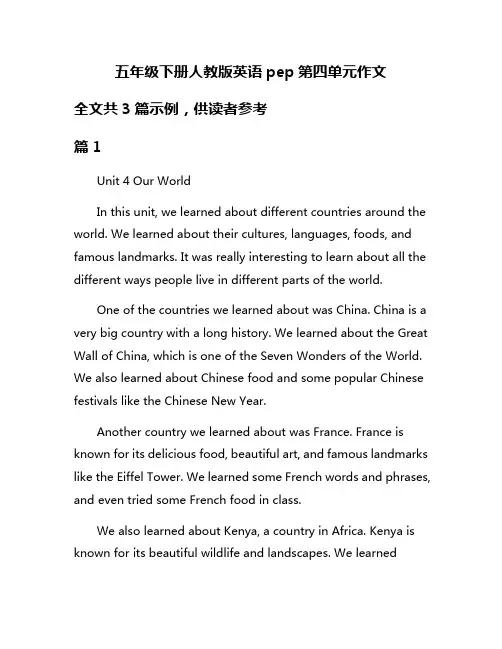 五年级下册人教版英语 pep 第四单元作文

全文共 3 篇示例，供读者参考

篇 1

Unit 4 Our World

In this unit, we learned about different countries around the world. We learned about their cultures, languages, foods, and famous landmarks. It was really interesting to learn about all the different ways people live in different parts of the world.

One of the countries we learned about was China. China is a very big country with a long history. We learned about the Great Wall of China, which is one of the Seven Wonders of the World. We also learned about Chinese food and some popular Chinese festivals like the Chinese New Year.

Another country we learned about was France. France is known for its delicious food, beautiful art, and famous landmarks like the Eiffel Tower. We learned some French words and phrases, and even tried some French food in class.

We also learned about Kenya, a country in Africa. Kenya is known for its beautiful wildlife and landscapes. We learned